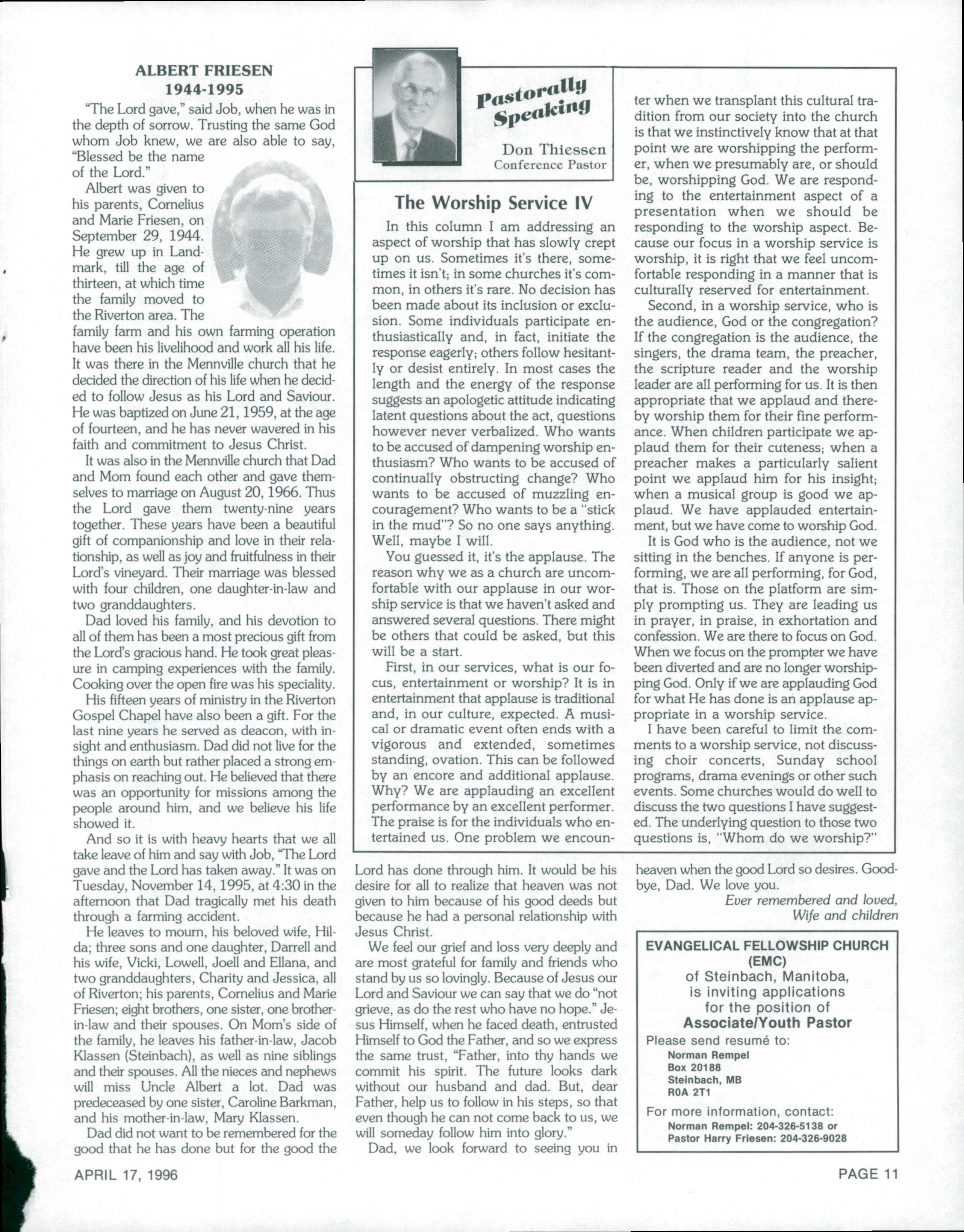 ALBERT FRIESEN
1944-1995

"The Lord gave," said Job, when he was in the depth of sorrow. Trusting the same God whom Job knew, we are also able to say, "Blessed be the name of the Lord."

Albert was given to his parents, Cornelius and Marie Friesen, on September 29, 1944. He grew up in Landmark, till the age of thirteen, at which time the family moved to the Riverton area. The family farm and his own farming operation have been his livelihood and work all his life. It was there in the Mennville church that he decided the direction of his life when he decided to follow Jesus as his Lord and Saviour. He was baptized on June 21, 1959, at the age of fourteen, and he has never wavered in his faith and commitment to Jesus Christ.

It was also in the Mennville church that Dad and Mom found each other and gave themselves to marriage on August 20, 1966. Thus the Lord gave them twenty-nine years together. These years have been a beautiful gift of companionship and love in their relationship, as well as joy and fruitfulness in their Lord's vineyard. Their marriage was blessed with four children, one daughter-in-law and two granddaughters.

Dad loved his family, and his devotion to all of them has been a most precious gift from the Lord's gracious hand. He took great pleasure in camping experiences with the family. Cooking over the open fire was his speciality.

His fifteen years of ministry in the Riverton Gospel Chapel have also been a gift. For the last nine years he served as deacon, with insight and enthusiasm. Dad did not live for the things on earth but rather placed a strong emphasis on reaching out. He believed that there was an opportunity for missions among the people around him, and we believe his life showed it.

And so it is with heavy hearts that we all take leave of him and say with Job, "The Lord gave and the Lord has taken away." It was on Tuesday, November 14, 1995, at 4:30 in the afternoon that Dad tragically met his death through a farming accident.

He leaves to mourn, his beloved wife, Hilda; three sons and one daughter, Darrell and his wife, Vicki, Lowell, Joell and Ellana, and two granddaughters, Charity and Jessica, all of Riverton; his parents, Cornelius and Marie Friesen; eight brothers, one sister, one brother-in-law and their spouses. On Mom's side of the family, he leaves his father-in-law, Jacob Klassen (Steinbach), as well as nine siblings and their spouses. All the nieces and nephews will miss Uncle Albert a lot. Dad was predeceased by one sister, Caroline Barkman, and his mother-in-law, Mary Klassen.

Dad did not want to be remembered for the good that he has done but for the good the Lord has done through him. It would be his desire for all to realize that heaven was not given to him because of his good deeds but because he had a personal relationship with Jesus Christ.

We feel our grief and loss very deeply and are most grateful for family and friends who stand by us so lovingly. Because of Jesus our Lord and Saviour we can say that we do "not grieve, as do the rest who have no hope." Jesus Himself, when he faced death, entrusted Himself to God the Father, and so we express the same trust, "Father, into thy hands we commit his spirit. The future looks dark without our husband and dad. But, dear Father, help us to follow in his steps, so that even though he can not come back to us, we will someday follow him into glory."

Dad, we look forward to seeing you in heaven when the good Lord so desires. Goodbye, Dad. We love you.

Ever remembered and loved,
Wife and children

Pastorally Speaking
Don Thiessen
Conference Pastor

The Worship Service IV

In this column I am addressing an aspect of worship that has slowly crept up on us. Sometimes it's there, sometimes it isn't; in some churches it's common, in others it's rare. No decision has been made about its inclusion or exclusion. Some individuals participate enthusiastically and, in fact, initiate the response eagerly; others follow hesitantly or desist entirely. In most cases the length and the energy of the response suggests an apologetic attitude indicating latent questions about the act, questions however never verbalized. Who wants to be accused of dampening worship enthusiasm? Who wants to be accused of continually obstructing change? Who wants to be accused of muzzling encouragement? Who wants to be a "stick in the mud"? So no one says anything. Well, maybe I will.

You guessed it, it's the applause. The reason why we as a church are uncomfortable with our applause in our worship service is that we haven't asked and answered several questions. There might be others that could be asked, but this will be a start.

First, in our services, what is our focus, entertainment or worship? It is in entertainment that applause is traditional and, in our culture, expected. A musical or dramatic event often ends with a vigorous and extended, sometimes standing, ovation. This can be followed by an encore and additional applause. Why? We are applauding an excellent performance by an excellent performer. The praise is for the individuals who entertained us. One problem we encounter when we transplant this cultural tradition from our society into the church is that we instinctively know that at that point we are worshipping the performer, when we presumably are, or should be, worshipping God. We are responding to the entertainment aspect of a presentation when we should be responding to the worship aspect. Because our focus in a worship service is worship, it is right that we feel uncomfortable responding in a manner that is culturally reserved for entertainment.

Second, in a worship service, who is the audience, God or the congregation? If the congregation is the audience, the singers, the drama team, the preacher, the scripture reader and the worship leader are all performing for us. It is then appropriate that we applaud and thereby worship them for their fine performance. When children participate we applaud them for their cuteness; when a preacher makes a particularly salient point we applaud him for his insight; when a musical group is good we applaud. We have applauded entertainment, but we have come to worship God.

It is God who is the audience, not we sitting in the benches. If anyone is performing, we are all performing, for God, that is. Those on the platform are simply prompting us. They are leading us in prayer, in praise, in exhortation and confession. We are there to focus on God. When we focus on the prompter we have been diverted and are no longer worshipping God. Only if we are applauding God for what He has done is an applause appropriate in a worship service.

I have been careful to limit the comments to a worship service, not discussing choir concerts, Sunday school programs, drama evenings or other such events. Some churches would do well to discuss the two questions I have suggested. The underlying question to those two questions is, "Whom do we worship?"

EVANGELICAL FELLOWSHIP CHURCH
(EMC)
of Steinbach, Manitoba,
is inviting applications
for the position of
Associate/Youth Pastor
Please send resumé to:
Norman Rempel
Box 20188
Steinbach, MB
R0A 2T1
For more information, contact:
Norman Rempel: 204-326-5138 or
Pastor Harry Friesen: 204-326-9028

APRIL 17, 1996

PAGE 11